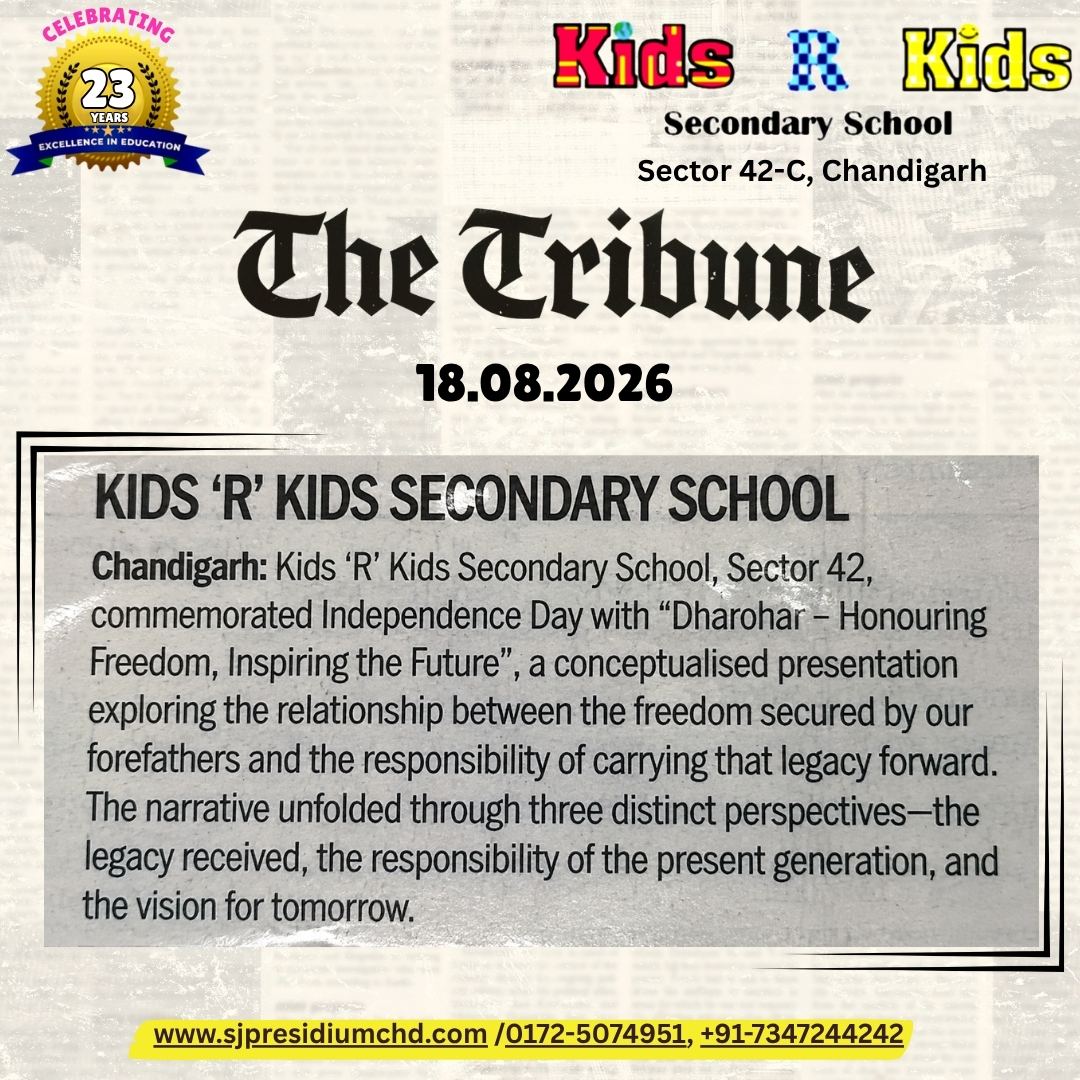 CELEBRATING
23
YEARS
EXCELLENCE IN EDUCATION

Kids R Kids
Secondary School
Sector 42-C, Chandigarh

The Tribune

18.08.2026

KIDS 'R' KIDS SECONDARY SCHOOL

Chandigarh: Kids 'R' Kids Secondary School, Sector 42, commemorated Independence Day with "Dharohar – Honouring Freedom, Inspiring the Future", a conceptualised presentation exploring the relationship between the freedom secured by our forefathers and the responsibility of carrying that legacy forward. The narrative unfolded through three distinct perspectives—the legacy received, the responsibility of the present generation, and the vision for tomorrow.

www.sjpresidiumchd.com /0172-5074951, +91-7347244242